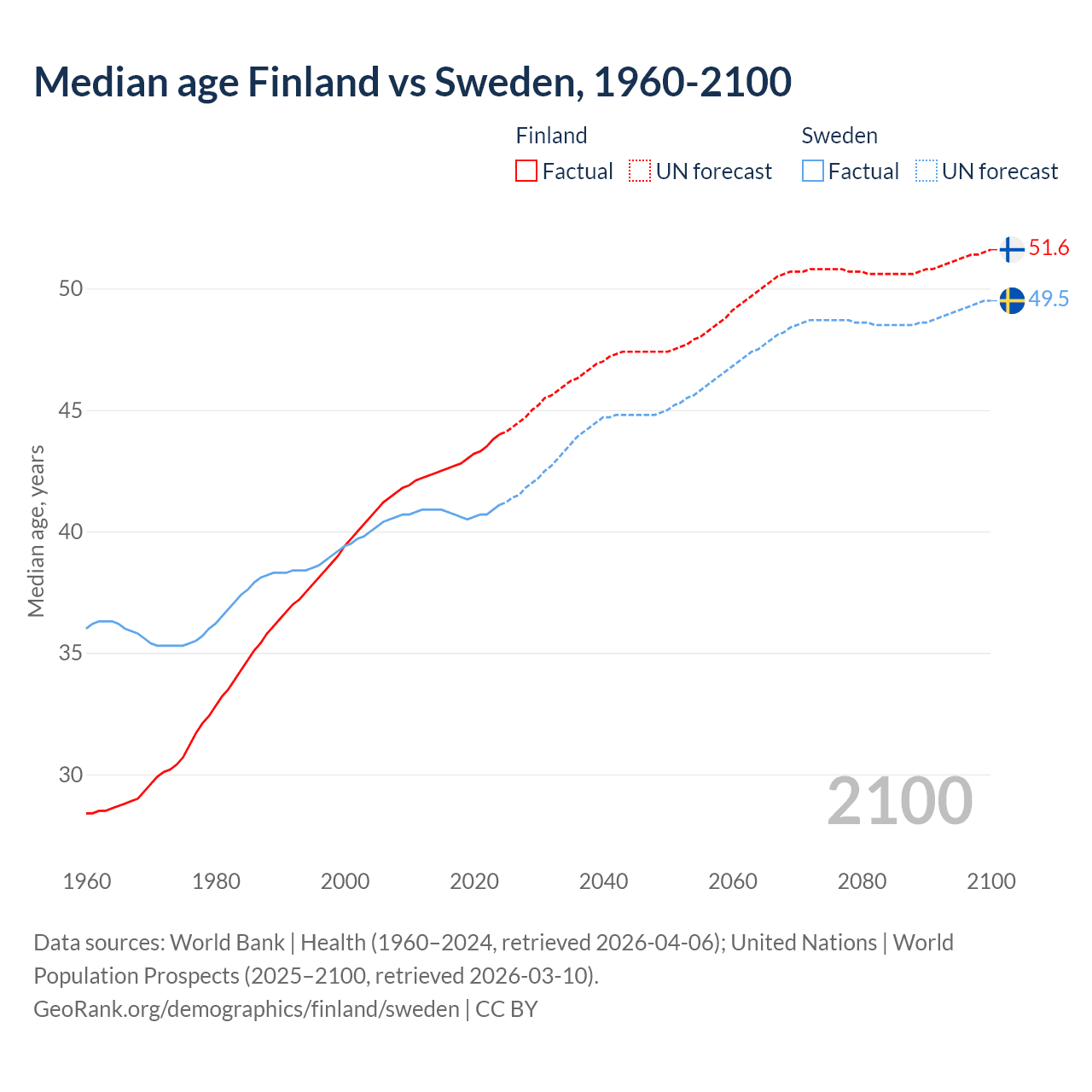 Median age Finland vs Sweden, 1960-2100

Finland
Factual
UN forecast

Sweden
Factual
UN forecast

51.6
49.5

Median age, years

50
45
40
35
30

2100

1960
1980
2000
2020
2040
2060
2080
2100

Data sources: World Bank | Health (1960–2024, retrieved 2026-04-06); United Nations | World Population Prospects (2025–2100, retrieved 2026-03-10).
GeoRank.org/demographics/finland/sweden | CC BY